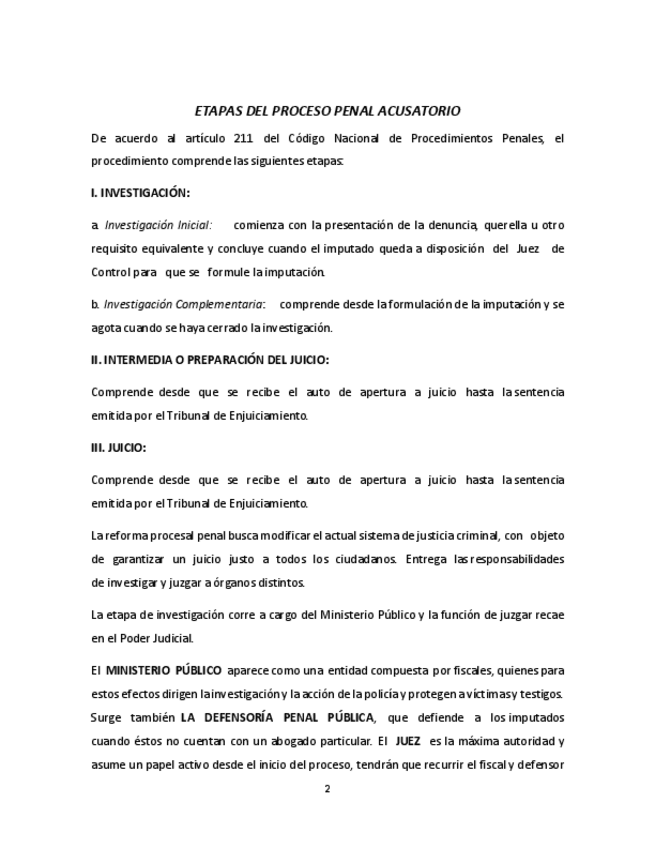 ETAPAS DEL PROCESO PENAL ACUSATORIO

De acuerdo al artículo 211 del Código Nacional de Procedimientos Penales, el procedimiento comprende las siguientes etapas:

I. INVESTIGACIÓN:

a. Investigación Inicial: comienza con la presentación de la denuncia, querella u otro requisito equivalente y concluye cuando el imputado queda a disposición del Juez de Control para que se formule la imputación.

b. Investigación Complementaria: comprende desde la formulación de la imputación y se agota cuando se haya cerrado la investigación.

II. INTERMEDIA O PREPARACIÓN DEL JUICIO:

Comprende desde que se recibe el auto de apertura a juicio hasta la sentencia emitida por el Tribunal de Enjuiciamiento.

III. JUICIO:

Comprende desde que se recibe el auto de apertura a juicio hasta la sentencia emitida por el Tribunal de Enjuiciamiento.

La reforma procesal penal busca modificar el actual sistema de justicia criminal, con objeto de garantizar un juicio justo a todos los ciudadanos. Entrega las responsabilidades de investigar y juzgar a órganos distintos.

La etapa de investigación corre a cargo del Ministerio Público y la función de juzgar recae en el Poder Judicial.

El MINISTERIO PÚBLICO aparece como una entidad compuesta por fiscales, quienes para estos efectos dirigen la investigación y la acción de la policía y protegen a víctimas y testigos. Surge también LA DEFENSORÍA PENAL PÚBLICA, que defiende a los imputados cuando éstos no cuentan con un abogado particular. El JUEZ es la máxima autoridad y asume un papel activo desde el inicio del proceso, tendrán que recurrir el fiscal y defensor

2